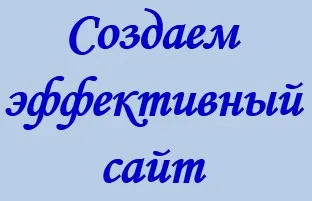 Создаем эффективный сайт